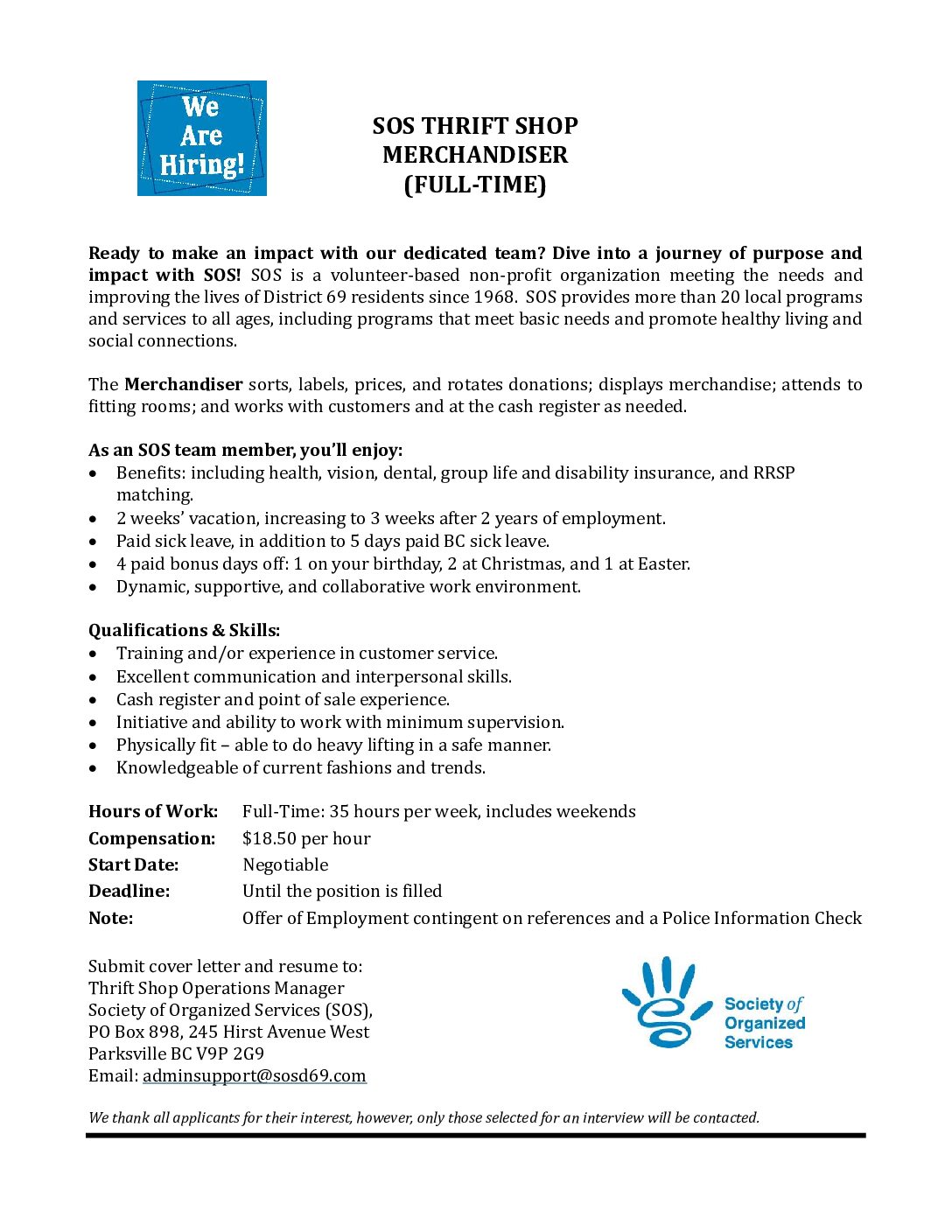 We Are Hiring!

SOS THRIFT SHOP
MERCHANDISER
(FULL-TIME)

Ready to make an impact with our dedicated team? Dive into a journey of purpose and impact with SOS! SOS is a volunteer-based non-profit organization meeting the needs and improving the lives of District 69 residents since 1968. SOS provides more than 20 local programs and services to all ages, including programs that meet basic needs and promote healthy living and social connections.

The Merchandiser sorts, labels, prices, and rotates donations; displays merchandise; attends to fitting rooms; and works with customers and at the cash register as needed.

As an SOS team member, you'll enjoy:
• Benefits: including health, vision, dental, group life and disability insurance, and RRSP matching.
• 2 weeks' vacation, increasing to 3 weeks after 2 years of employment.
• Paid sick leave, in addition to 5 days paid BC sick leave.
• 4 paid bonus days off: 1 on your birthday, 2 at Christmas, and 1 at Easter.
• Dynamic, supportive, and collaborative work environment.

Qualifications & Skills:
• Training and/or experience in customer service.
• Excellent communication and interpersonal skills.
• Cash register and point of sale experience.
• Initiative and ability to work with minimum supervision.
• Physically fit – able to do heavy lifting in a safe manner.
• Knowledgeable of current fashions and trends.

Hours of Work: Full-Time: 35 hours per week, includes weekends
Compensation: $18.50 per hour
Start Date: Negotiable
Deadline: Until the position is filled
Note: Offer of Employment contingent on references and a Police Information Check

Submit cover letter and resume to:
Thrift Shop Operations Manager
Society of Organized Services (SOS),
PO Box 898, 245 Hirst Avenue West
Parksville BC V9P 2G9
Email: adminsupport@sosd69.com

Society of Organized Services

We thank all applicants for their interest, however, only those selected for an interview will be contacted.